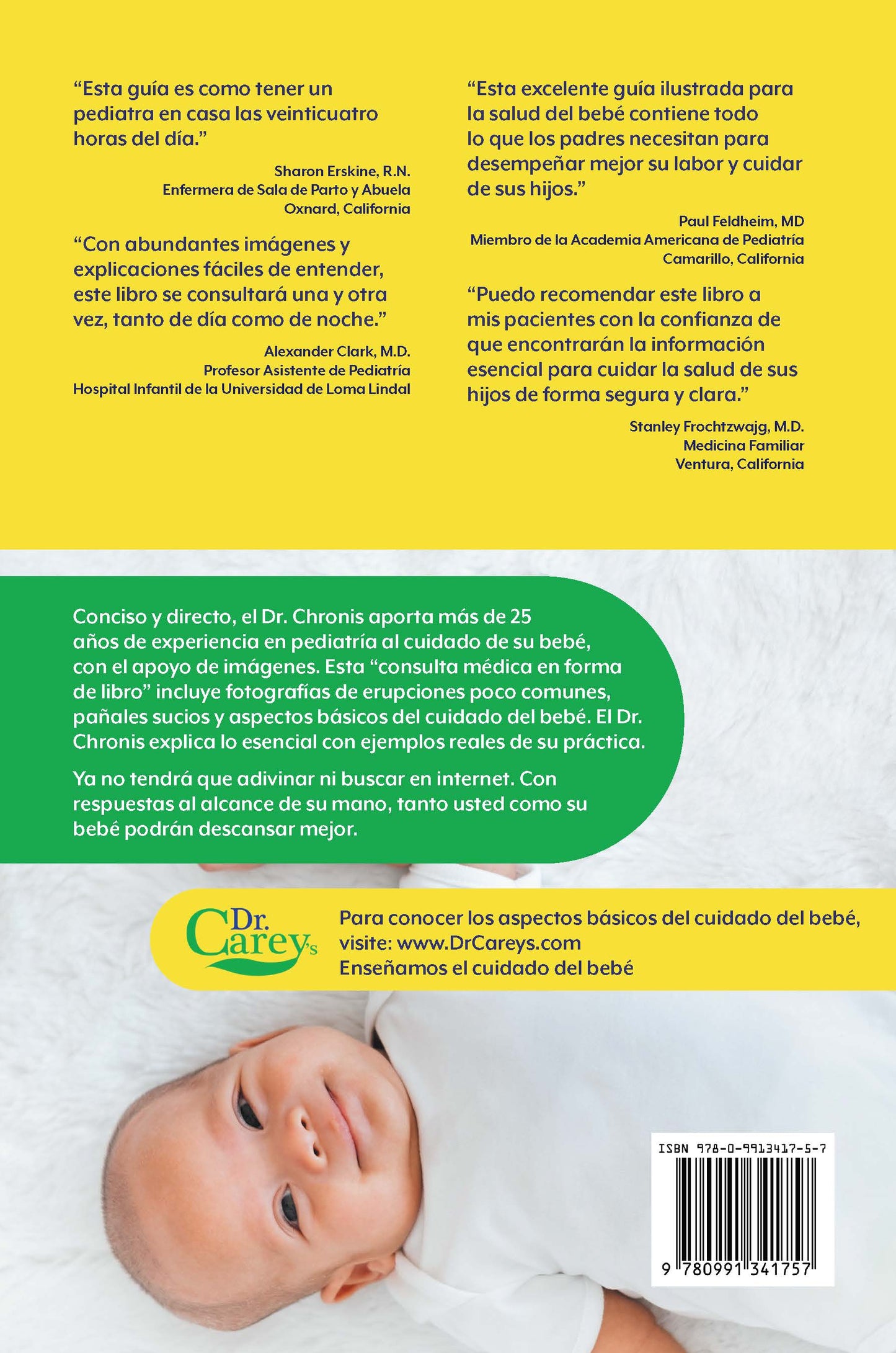 “Esta guía es como tener un pediatra en casa las veinticuatro horas del día.”

Sharon Erskine, R.N.
Enfermera de Sala de Parto y Abuela
Oxnard, California

“Con abundantes imágenes y explicaciones fáciles de entender, este libro se consultará una y otra vez, tanto de día como de noche.”

Alexander Clark, M.D.
Profesor Asistente de Pediatría
Hospital Infantil de la Universidad de Loma Lindal

“Esta excelente guía ilustrada para la salud del bebé contiene todo lo que los padres necesitan para desempeñar mejor su labor y cuidar de sus hijos.”

Paul Feldheim, MD
Miembro de la Academia Americana de Pediatría
Camarillo, California

“Puedo recomendar este libro a mis pacientes con la confianza de que encontrarán la información esencial para cuidar la salud de sus hijos de forma segura y clara.”

Stanley Frochtzwajg, M.D.
Medicina Familiar
Ventura, California

Conciso y directo, el Dr. Chronis aporta más de 25 años de experiencia en pediatría al cuidado de su bebé, con el apoyo de imágenes. Esta “consulta médica en forma de libro” incluye fotografías de erupciones poco comunes, pañales sucios y aspectos básicos del cuidado del bebé. El Dr. Chronis explica lo esencial con ejemplos reales de su práctica.

Ya no tendrá que adivinar ni buscar en internet. Con respuestas al alcance de su mano, tanto usted como su bebé podrán descansar mejor.

Dr. Carey's

Para conocer los aspectos básicos del cuidado del bebé, visite: www.DrCareys.com
Enseñamos el cuidado del bebé

ISBN 978-0-9913417-5-7

9 780991 341757